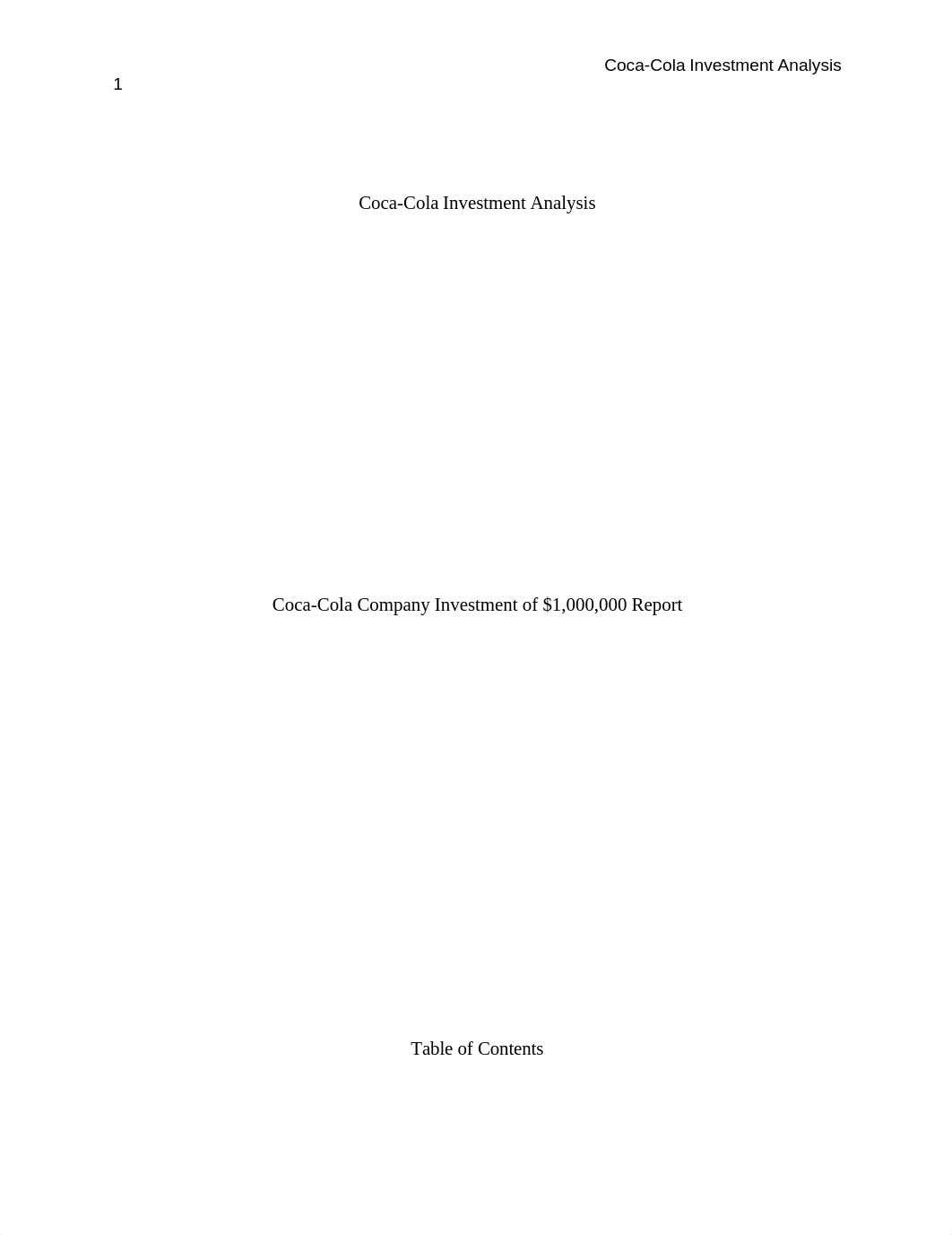 Coca-Cola Investment Analysis
1

Coca-Cola Investment Analysis

Coca-Cola Company Investment of \$1,000,000 Report

Table of Contents